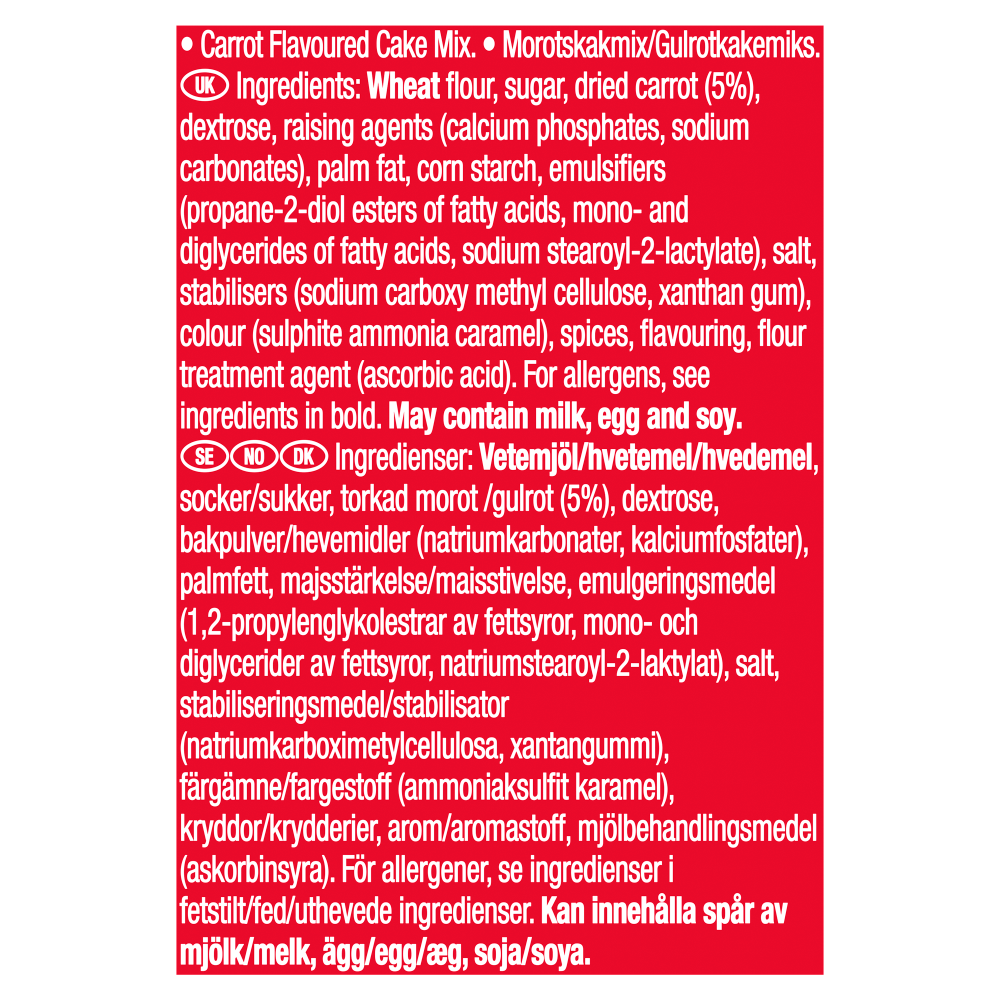 • Carrot Flavoured Cake Mix. • Morotskakmix/Gulrotkakemiks.
UK Ingredients: Wheat flour, sugar, dried carrot (5%), dextrose, raising agents (calcium phosphates, sodium carbonates), palm fat, corn starch, emulsifiers (propane-2-diol esters of fatty acids, mono- and diglycerides of fatty acids, sodium stearoyl-2-lactylate), salt, stabilisers (sodium carboxy methyl cellulose, xanthan gum), colour (sulphite ammonia caramel), spices, flavouring, flour treatment agent (ascorbic acid). For allergens, see ingredients in bold. May contain milk, egg and soy.
SE NO DK Ingredienser: Vetemjöl/hvetemel/hvedemel, socker/sukker, torkad morot /gulrot (5%), dextrose, bakpulver/hevemidler (natriumkarbonater, kalciumfosfater), palmfett, majsstärkelse/maisstivelse, emulgeringsmedel (1,2-propylenglykolestrar av fettsyror, mono- och diglycerider av fettsyror, natriumstearoyl-2-laktylat), salt, stabiliseringsmedel/stabilisator (natriumkarboximetylcellulosa, xantangummi), färgämne/fargestoff (ammoniaksulfit karamel), kryddor/krydderier, arom/aromastoff, mjölbehandlingsmedel (askorbinsyra). För allergener, se ingredienser i fetstilt/fed/uthevede ingredienser. Kan innehålla spår av mjölk/melk, ägg/egg/æg, soja/soya.